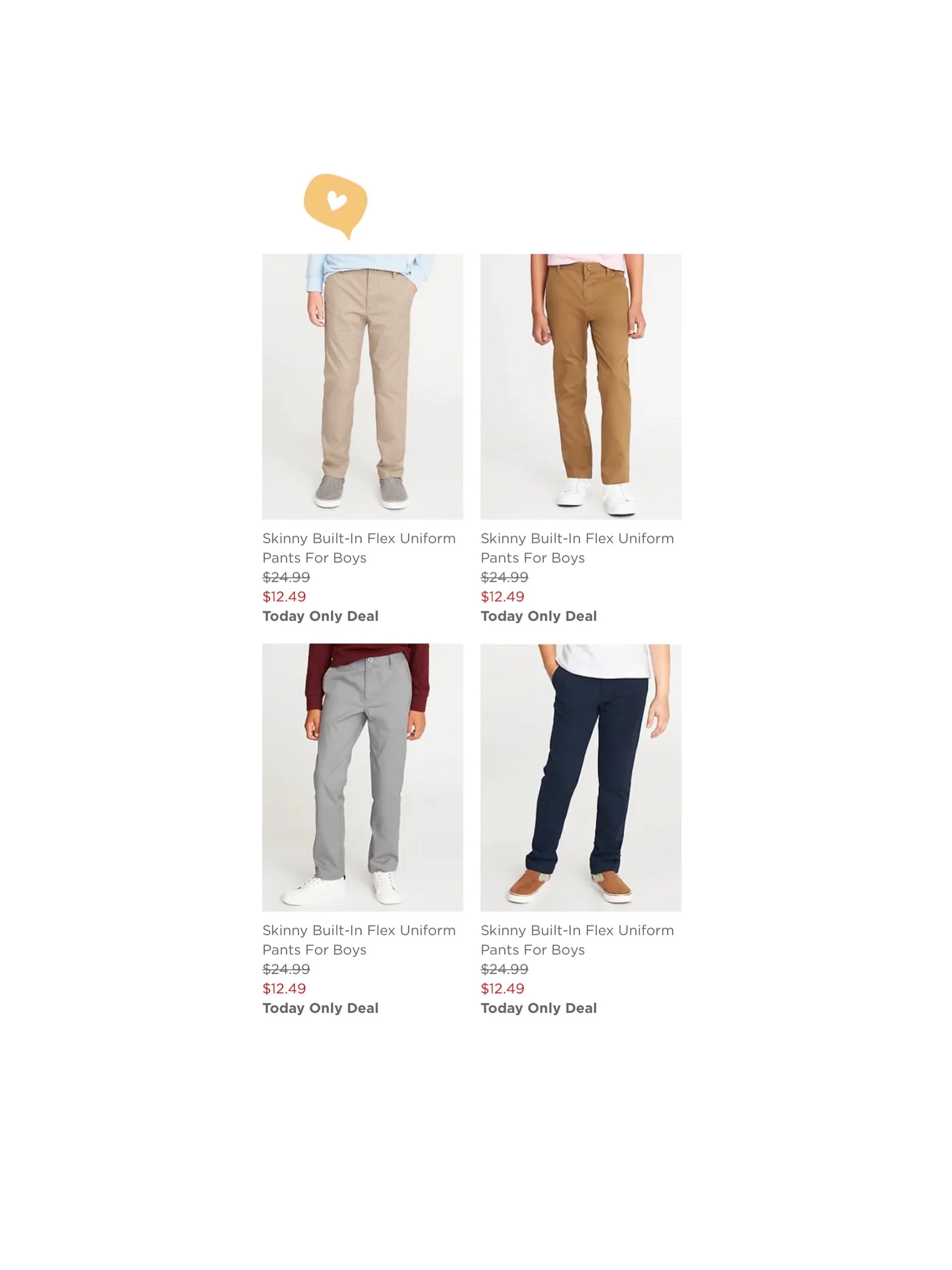 Skinny Built-In Flex Uniform Pants For Boys
$24.99
$12.49
Today Only Deal

Skinny Built-In Flex Uniform Pants For Boys
$24.99
$12.49
Today Only Deal

Skinny Built-In Flex Uniform Pants For Boys
$24.99
$12.49
Today Only Deal

Skinny Built-In Flex Uniform Pants For Boys
$24.99
$12.49
Today Only Deal